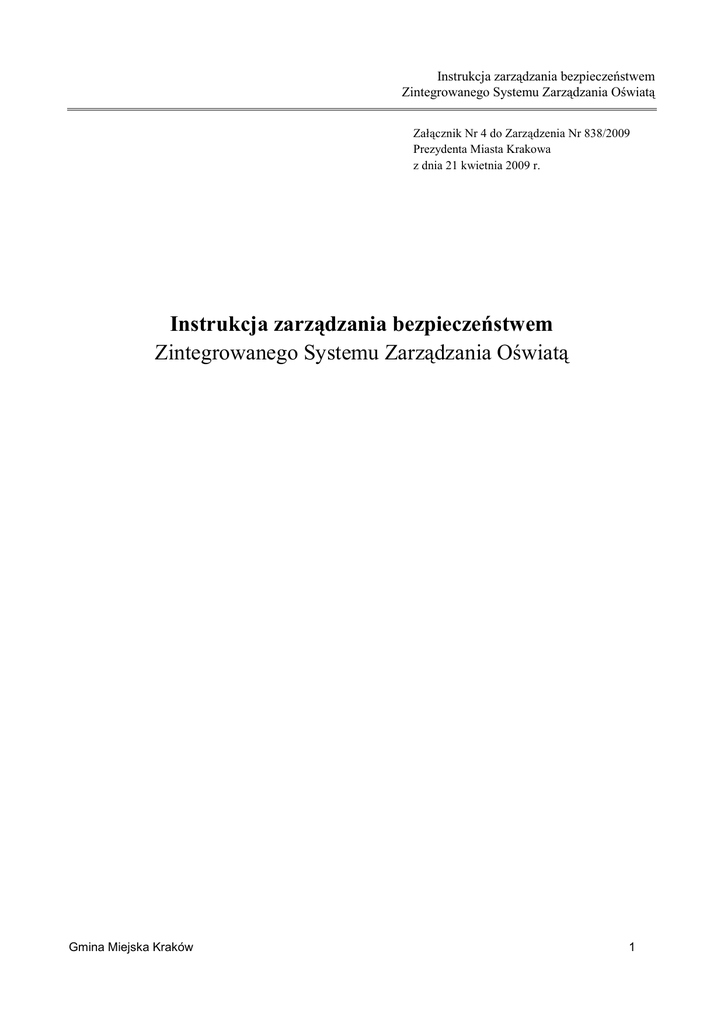 Instrukcja zarządzania bezpieczeństwem
Zintegrowanego Systemu Zarządzania Oświatą

Załącznik Nr 4 do Zarządzenia Nr 838/2009
Prezydenta Miasta Krakowa
z dnia 21 kwietnia 2009 r.

Instrukcja zarządzania bezpieczeństwem
Zintegrowanego Systemu Zarządzania Oświatą

Gmina Miejska Kraków

1